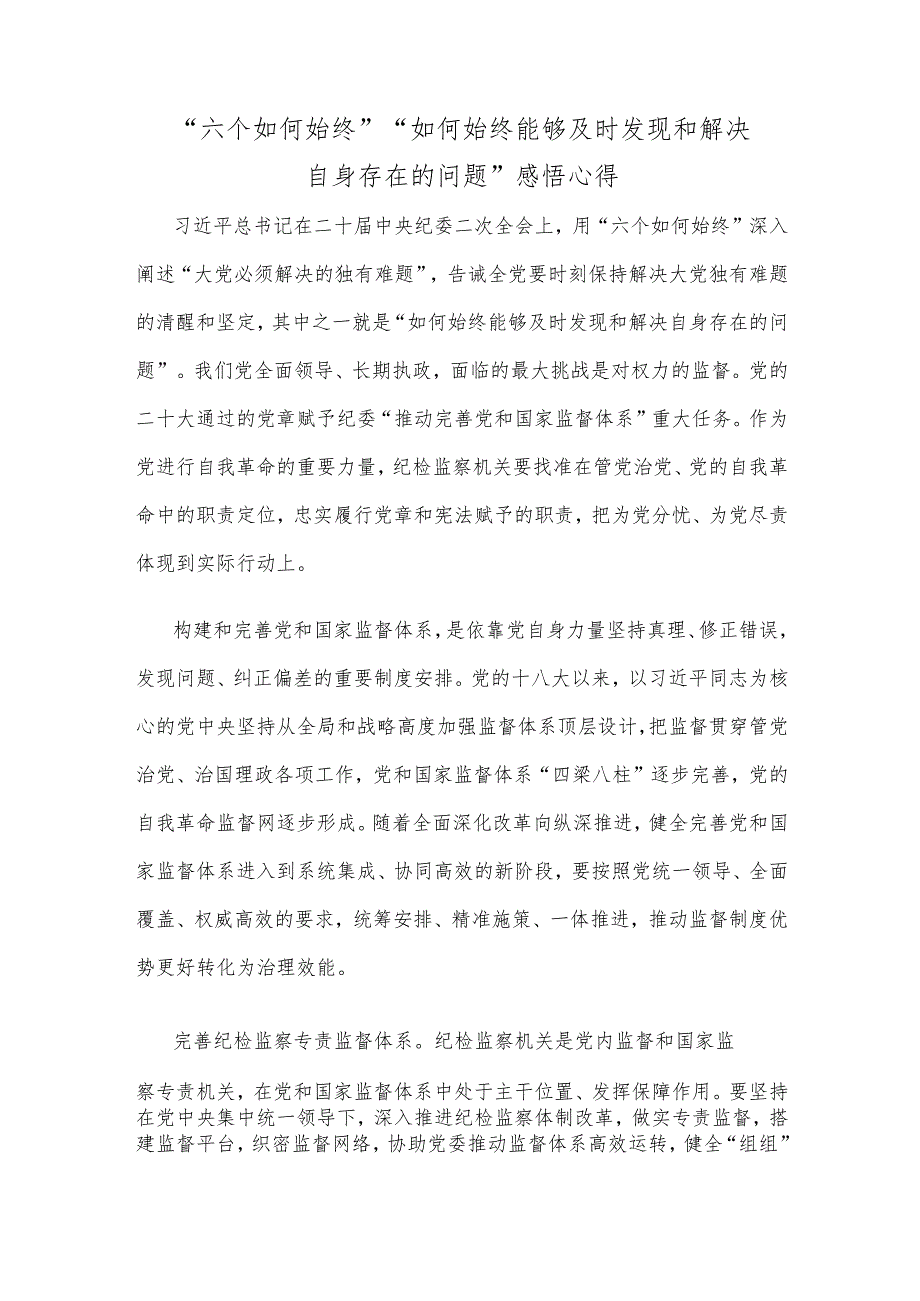 “六个如何始终”“如何始终能够及时发现和解决自身存在的问题”感悟心得

习近平总书记在二十届中央纪委二次全会上，用“六个如何始终”深入阐述“大党必须解决的独有难题”，告诫全党要时刻保持解决大党独有难题的清醒和坚定，其中之一就是“如何始终能够及时发现和解决自身存在的问题”。我们党全面领导、长期执政，面临的最大挑战是对权力的监督。党的二十大通过的党章赋予纪委“推动完善党和国家监督体系”重大任务。作为党进行自我革命的重要力量，纪检监察机关要找准在管党治党、党的自我革命中的职责定位，忠实履行党章和宪法赋予的职责，把为党分忧、为党尽责体现到实际行动上。

构建和完善党和国家监督体系，是依靠党自身力量坚持真理、修正错误，发现问题、纠正偏差的重要制度安排。党的十八大以来，以习近平同志为核心的党中央坚持从全局和战略高度加强监督体系顶层设计，把监督贯穿管党治党、治国理政各项工作，党和国家监督体系“四梁八柱”逐步完善，党的自我革命监督网逐步形成。随着全面深化改革向纵深推进，健全完善党和国家监督体系进入到系统集成、协同高效的新阶段，要按照党统一领导、全面覆盖、权威高效的要求，统筹安排、精准施策、一体推进，推动监督制度优势更好转化为治理效能。

完善纪检监察专责监督体系。纪检监察机关是党内监督和国家监察专责机关，在党和国家监督体系中处于主干位置、发挥保障作用。要坚持在党中央集中统一领导下，深入推进纪检监察体制改革，做实专责监督，搭建监督平台，织密监督网络，协助党委推动监督体系高效运转，健全“组组”